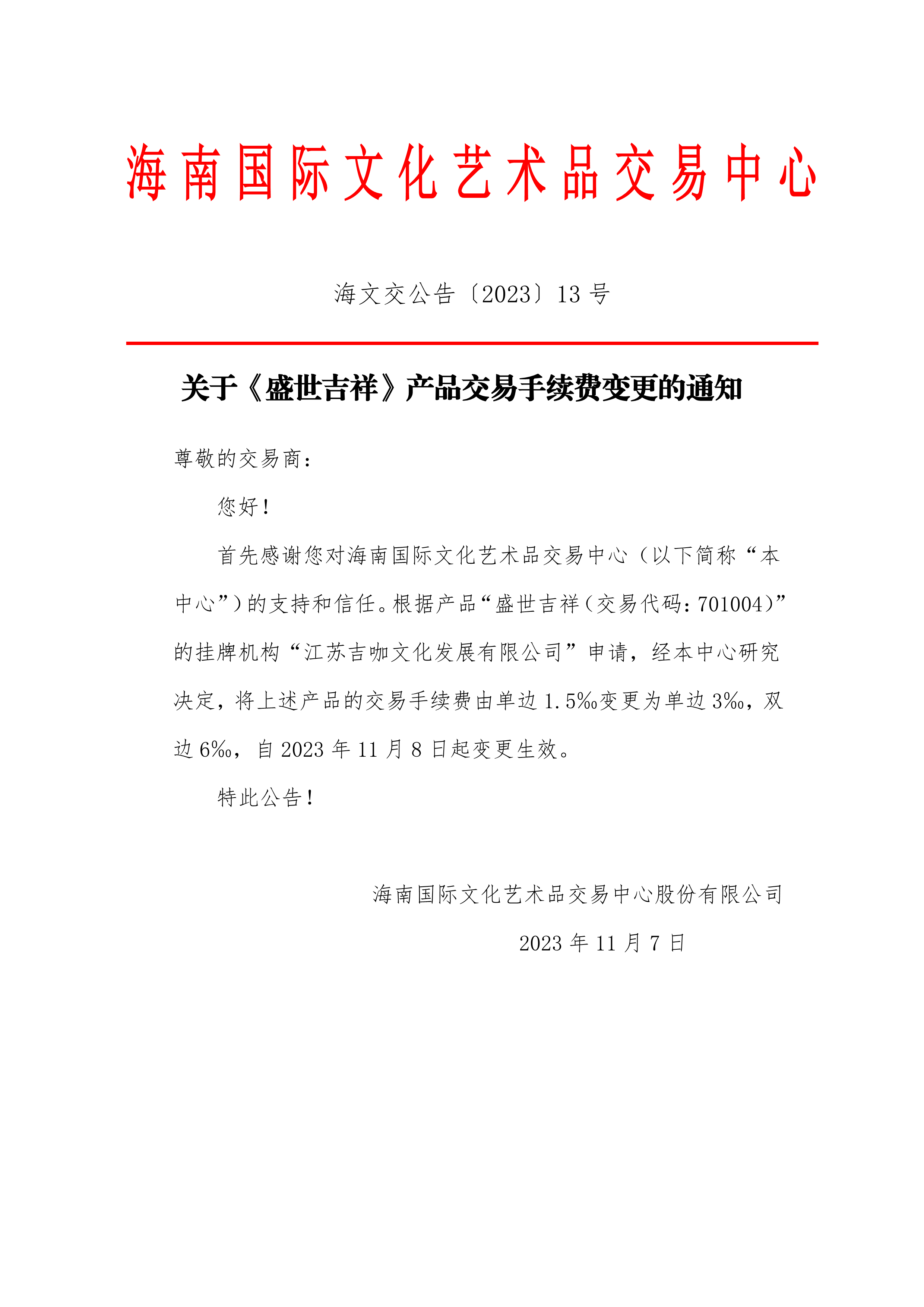 海南国际文化艺术品交易中心

海文交公告〔2023〕13 号

关于《盛世吉祥》产品交易手续费变更的通知

尊敬的交易商：

您好！

首先感谢您对海南国际文化艺术品交易中心（以下简称“本中心”）的支持和信任。根据产品“盛世吉祥（交易代码：701004）”的挂牌机构“江苏吉咖文化发展有限公司”申请，经本中心研究决定，将上述产品的交易手续费由单边 1.5‰变更为单边 3‰，双边 6‰，自 2023 年 11 月 8 日起变更生效。

特此公告！

海南国际文化艺术品交易中心股份有限公司

2023 年 11 月 7 日